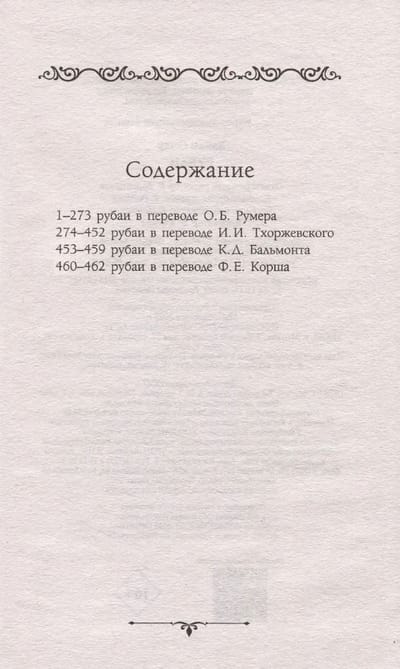 Содержание

1–273 рубаи в переводе О. Б. Румера
274–452 рубаи в переводе И. И. Тхоржевского
453–459 рубаи в переводе К. Д. Бальмонта
460–462 рубаи в переводе Ф. Е. Корша